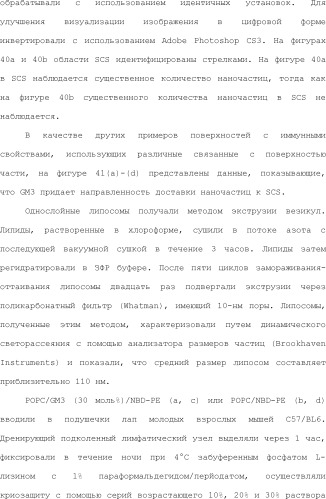 обрабатывали с использованием идентичных установок. Для улучшения визуализации изображения в цифровой форме инвертировали с использованием Adobe Photoshop CS3. На фигурах 40a и 40b области SCS идентифицированы стрелками. На фигуре 40a в SCS наблюдается существенное количество наночастиц, тогда как на фигуре 40b существенного количества наночастиц в SCS не наблюдается.

В качестве других примеров поверхностей с иммунными свойствами, использующих различные связанные с поверхностью части, на фигуре 41(a)-(d) представлены данные, показывающие, что GM3 придает направленность доставки наночастиц к SCS.

Однослойные липосомы получали методом экструзии везикул. Липиды, растворенные в хлороформе, сушили в потоке азота с последующей вакуумной сушкой в течение 3 часов. Липиды затем регидратировали в ЗФР буфере. После пяти циклов замораживания-оттаивания липосомы двадцать раз подвергали экструзии через поликарбонатный фильтр (Whatman), имеющий 10-нм поры. Липосомы, полученные этим методом, характеризовали путем динамического светорассеяния с помощью анализатора размеров частиц (Brookhaven Instruments) и показали, что средний размер липосом составляет приблизительно 110 нм.

POPC/GM3 (30 моль%)/NBD-PE (a, c) или POPC/NBD-PE (b, d) вводили в подушечки лап молодых взрослых мышей C57/BL6. Дренирующий подколенный лимфатический узел выделяли через 1 час, фиксировали в течение ночи при 4°C забуференным фосфатом L-лизином с 1% параформальдегидом/перйодатом, осуществляли криозащиту с помощью серий возрастающего 10%, 20% и 30% раствора